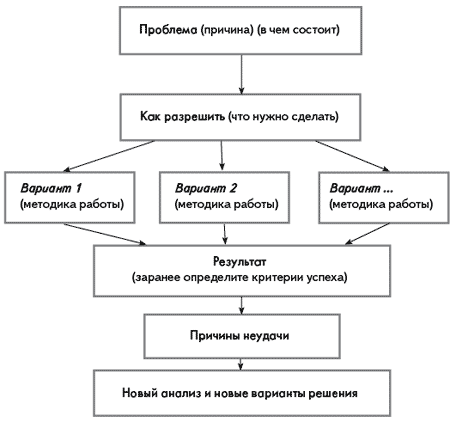 Проблема (причина) (в чем состоит)

Как разрешить (что нужно сделать)

Вариант 1
(методика работы)

Вариант 2
(методика работы)

Вариант ...
(методика работы)

Результат
(заранее определите критерии успеха)

Причины неудачи

Новый анализ и новые варианты решения